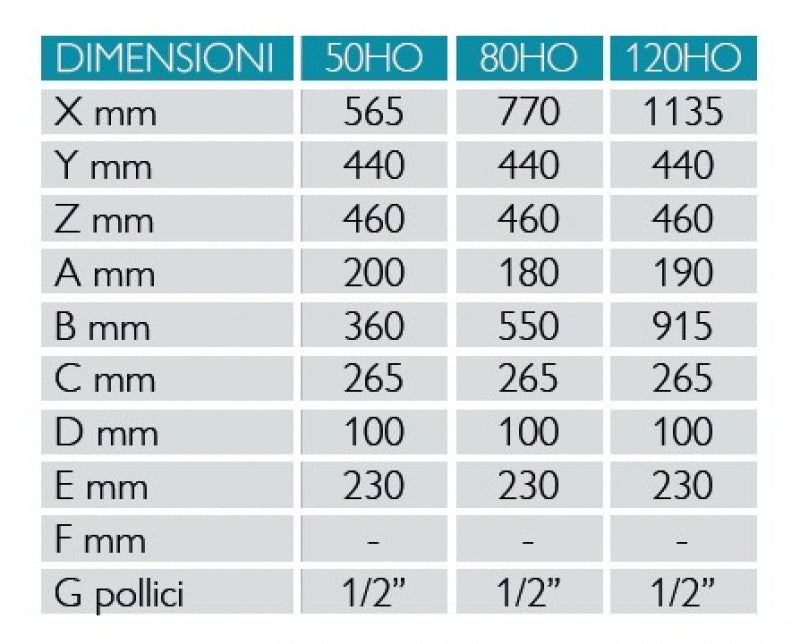 | DIMENSIONI | 50HO | 80HO | 120HO |
|---|---|---|---|
| X mm | 565 | 770 | 1135 |
| Y mm | 440 | 440 | 440 |
| Z mm | 460 | 460 | 460 |
| A mm | 200 | 180 | 190 |
| B mm | 360 | 550 | 915 |
| C mm | 265 | 265 | 265 |
| D mm | 100 | 100 | 100 |
| E mm | 230 | 230 | 230 |
| F mm | - | - | - |
| G pollici | 1/2" | 1/2" | 1/2" |